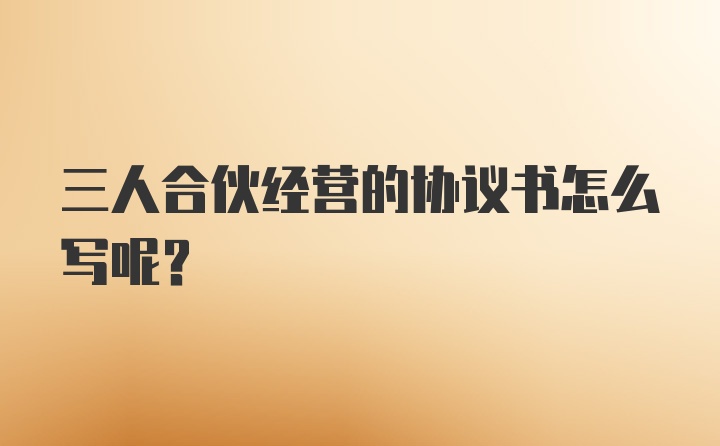 三人合伙经营的协议书怎么写呢？